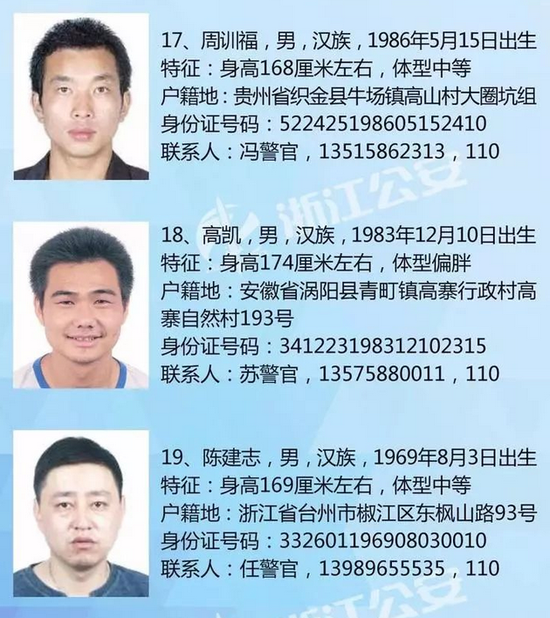 17、周训福，男，汉族，1986年5月15日出生
特征：身高168厘米左右，体型中等
户籍地：贵州省织金县牛场镇高山村大圈坑组
身份证号码：522425198605152410
联系人：冯警官，13515862313，110

浙江公安

18、高凯，男，汉族，1983年12月10日出生
特征：身高174厘米左右，体型偏胖
户籍地：安徽省涡阳县青町镇高寨行政村高寨自然村193号
身份证号码：341223198312102315
联系人：苏警官，13575880011，110

19、陈建志，男，汉族，1969年8月3日出生
特征：身高169厘米左右，体型中等
户籍地：浙江省台州市椒江区东枫山路93号
身份证号码：332601196908030010
联系人：任警官，13989655535，110

浙江公安